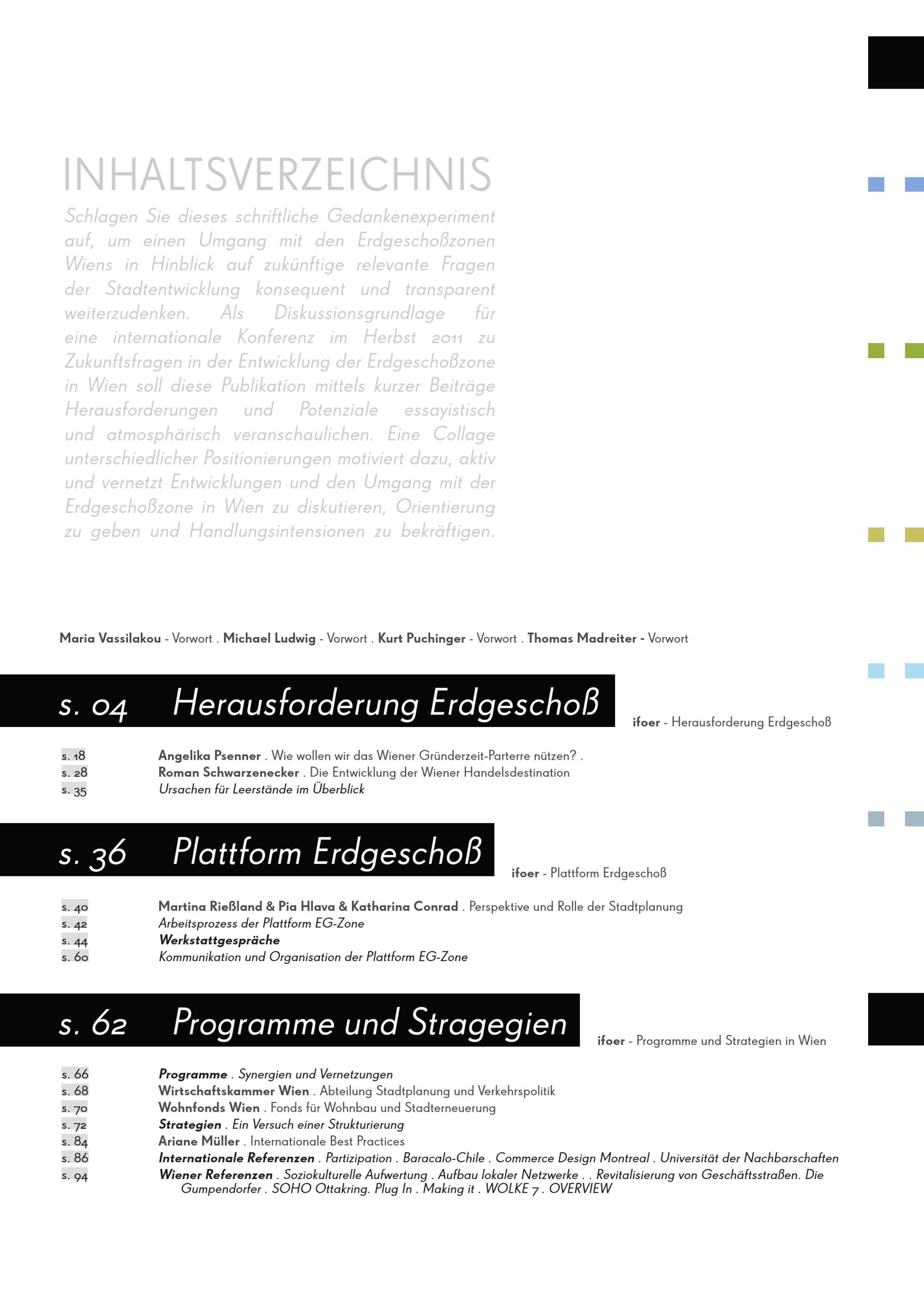 INHALTSVERZEICHNIS

Schlagen Sie dieses schriftliche Gedankenexperiment auf, um einen Umgang mit den Erdgeschoßzonen Wiens in Hinblick auf zukünftige relevante Fragen der Stadtentwicklung konsequent und transparent weiterzudenken. Als Diskussionsgrundlage für eine internationale Konferenz im Herbst 2011 zu Zukunftsfragen in der Entwicklung der Erdgeschoßzone in Wien soll diese Publikation mittels kurzer Beiträge Herausforderungen und Potenziale essayistisch und atmosphärisch veranschaulichen. Eine Collage unterschiedlicher Positionierungen motiviert dazu, aktiv und vernetzt Entwicklungen und den Umgang mit der Erdgeschoßzone in Wien zu diskutieren, Orientierung zu geben und Handlungsintensionen zu bekräftigen.

Maria Vassilakou - Vorwort . Michael Ludwig - Vorwort . Kurt Puchinger - Vorwort . Thomas Madreiter - Vorwort

s. 04 Herausforderung Erdgeschoß

ifoer - Herausforderung Erdgeschoß

s. 18 Angelika Psenner . Wie wollen wir das Wiener Gründerzeit-Parterre nützen? .
s. 28 Roman Schwarzenecker . Die Entwicklung der Wiener Handelsdestination
s. 35 Ursachen für Leerstände im Überblick

s. 36 Plattform Erdgeschoß

ifoer - Plattform Erdgeschoß

s. 40 Martina Rießland & Pia Hlava & Katharina Conrad . Perspektive und Rolle der Stadtplanung
s. 42 Arbeitsprozess der Plattform EG-Zone
s. 44 Werkstattgespräche
s. 60 Kommunikation und Organisation der Plattform EG-Zone

s. 62 Programme und Stragegien

ifoer - Programme und Strategien in Wien

s. 66 Programme . Synergien und Vernetzungen
s. 68 Wirtschaftskammer Wien . Abteilung Stadtplanung und Verkehrspolitik
s. 70 Wohnfonds Wien . Fonds für Wohnbau und Stadterneuerung
s. 72 Strategien . Ein Versuch einer Strukturierung
s. 84 Ariane Müller . Internationale Best Practices
s. 86 Internationale Referenzen . Partizipation . Baracalo-Chile . Commerce Design Montreal . Universität der Nachbarschaften
s. 94 Wiener Referenzen . Soziokulturelle Aufwertung . Aufbau lokaler Netzwerke . . Revitalisierung von Geschäftsstraßen. Die Gumpendorfer . SOHO Ottakring. Plug In . Making it . WOLKE 7 . OVERVIEW